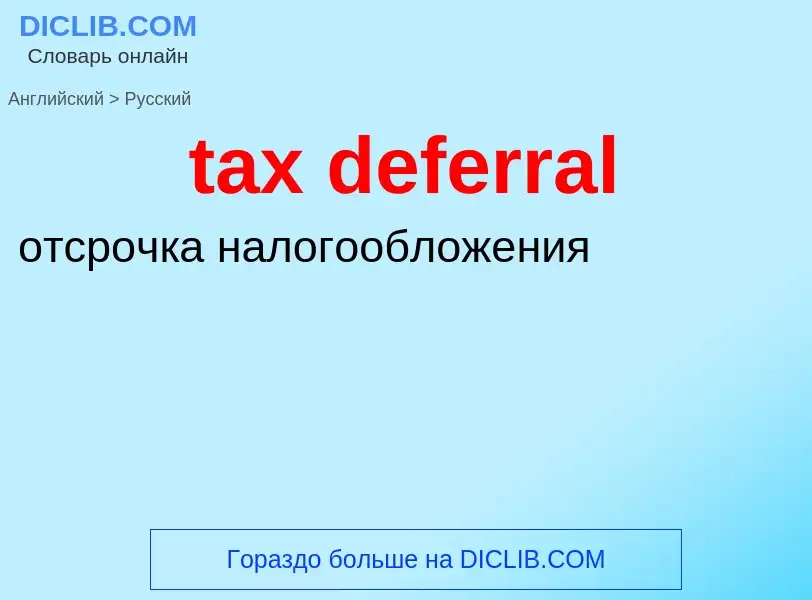 DICLIB.COM
Словарь онлайн

Английский > Русский

tax deferral

отсрочка налогообложения

Гораздо больше на DICLIB.COM